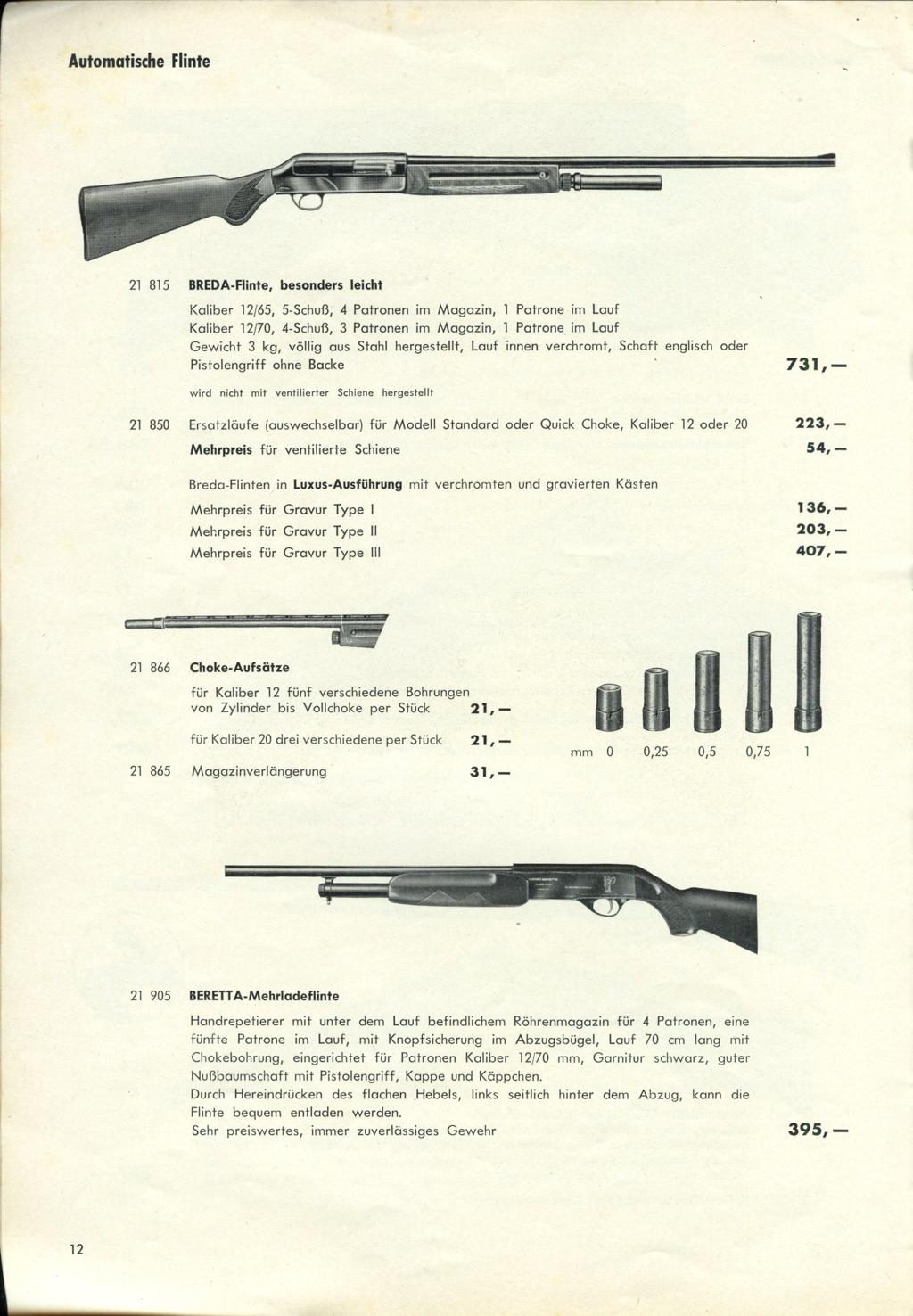 Automatische Flinte

21 815 BREDA-Flinte, besonders leicht

Kaliber 12/65, 5-Schuß, 4 Patronen im Magazin, 1 Patrone im Lauf
Kaliber 12/70, 4-Schuß, 3 Patronen im Magazin, 1 Patrone im Lauf
Gewicht 3 kg, völlig aus Stahl hergestellt, Lauf innen verchromt, Schaft englisch oder Pistolengriff ohne Backe 731,—

wird nicht mit ventilierter Schiene hergestellt

21 850 Ersatzläufe (auswechselbar) für Modell Standard oder Quick Choke, Kaliber 12 oder 20 223,—
Mehrpreis für ventilierte Schiene 54,—

Breda-Flinten in Luxus-Ausführung mit verchromten und gravierten Kästen
Mehrpreis für Gravur Type I 136,—
Mehrpreis für Gravur Type II 203,—
Mehrpreis für Gravur Type III 407,—

21 866 Choke-Aufsätze
für Kaliber 12 fünf verschiedene Bohrungen von Zylinder bis Vollchoke per Stück 21,—
für Kaliber 20 drei verschiedene per Stück 21,—
21 865 Magazinverlängerung 31,—

mm 0 0,25 0,5 0,75 1

21 905 BERETTA-Mehrladeflinte

Handrepetierer mit unter dem Lauf befindlichem Röhrenmagazin für 4 Patronen, eine fünfte Patrone im Lauf, mit Knopfsicherung im Abzugsbügel, Lauf 70 cm lang mit Chokebohrung, eingerichtet für Patronen Kaliber 12/70 mm, Garnitur schwarz, guter Nußbaumschaft mit Pistolengriff, Kappe und Käppchen.
Durch Hereindrücken des flachen Hebels, links seitlich hinter dem Abzug, kann die Flinte bequem entladen werden.
Sehr preiswertes, immer zuverlässiges Gewehr 395,—

12